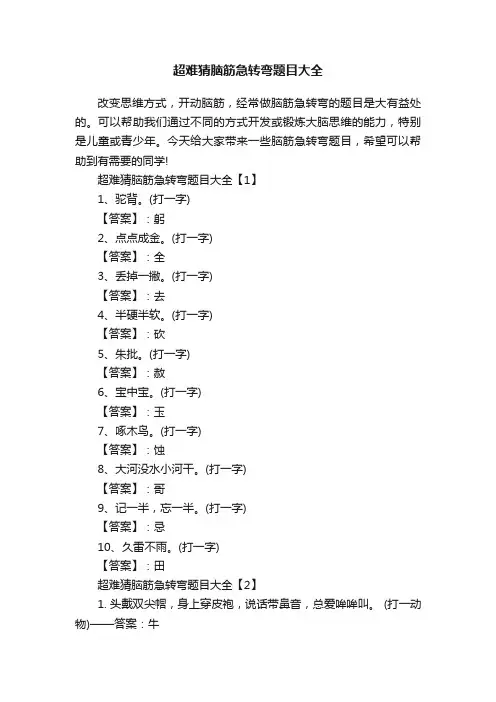 超难猜脑筋急转弯题目大全

改变思维方式，开动脑筋，经常做脑筋急转弯的题目是大有益处的。可以帮助我们通过不同的方式开发或锻炼大脑思维的能力，特别是儿童或青少年。今天给大家带来一些脑筋急转弯题目，希望可以帮助到有需要的同学!

超难猜脑筋急转弯题目大全【1】

1、驼背。(打一字)

【答案】：躬

2、点点成金。(打一字)

【答案】：全

3、丢掉一撇。(打一字)

【答案】：去

4、半硬半软。(打一字)

【答案】：砍

5、朱批。(打一字)

【答案】：赦

6、宝中宝。(打一字)

【答案】：玉

7、啄木鸟。(打一字)

【答案】：蚀

8、大河没水小河干。(打一字)

【答案】：哥

9、记一半，忘一半。(打一字)

【答案】：忌

10、久雷不雨。(打一字)

【答案】：田

超难猜脑筋急转弯题目大全【2】

1. 头戴双尖帽，身上穿皮袍，说话带鼻音，总爱哞哞叫。 (打一动物)——答案：牛